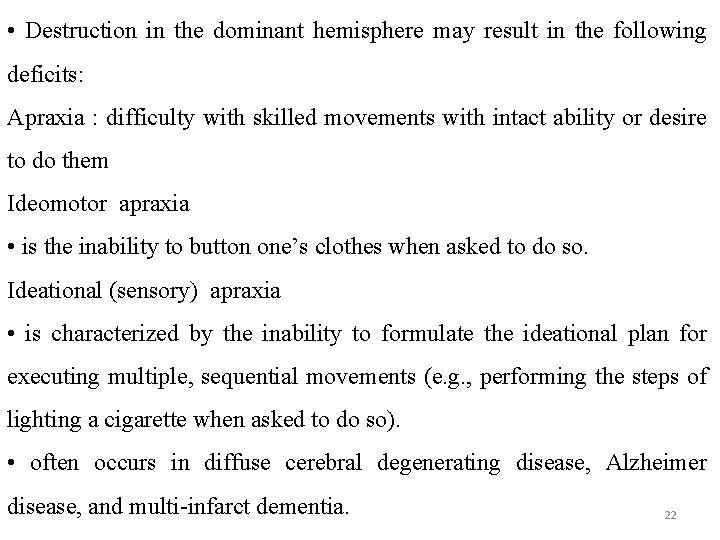 • Destruction in the dominant hemisphere may result in the following deficits:
Apraxia : difficulty with skilled movements with intact ability or desire to do them
Ideomotor apraxia
• is the inability to button one's clothes when asked to do so.
Ideational (sensory) apraxia
• is characterized by the inability to formulate the ideational plan for executing multiple, sequential movements (e.g., performing the steps of lighting a cigarette when asked to do so).
• often occurs in diffuse cerebral degenerating disease, Alzheimer disease, and multi-infarct dementia.
22